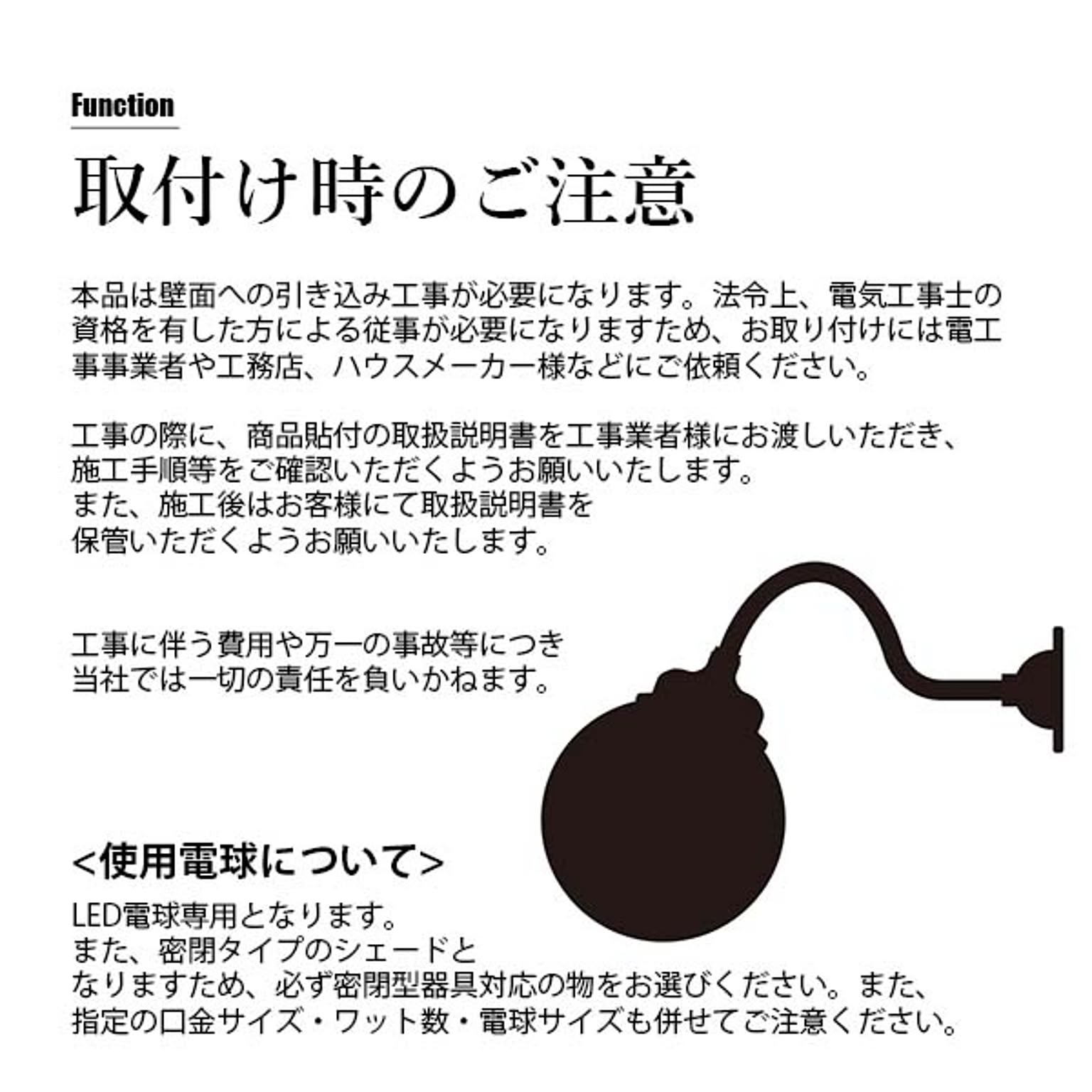 Function

取付け時のご注意

本品は壁面への引き込み工事が必要になります。法令上、電気工事士の資格を有した方による従事が必要になりますため、お取り付けには電工事事業者や工務店、ハウスメーカー様などにご依頼ください。

工事の際に、商品貼付の取扱説明書を工事業者様にお渡しいただき、施工手順等をご確認いただくようお願いいたします。
また、施工後はお客様にて取扱説明書を保管いただくようお願いいたします。

工事に伴う費用や万一の事故等につき当社では一切の責任を負いかねます。

<使用電球について>
LED電球専用となります。
また、密閉タイプのシェードとなりますため、必ず密閉型器具対応の物をお選びください。また、指定の口金サイズ・ワット数・電球サイズも併せてご注意ください。